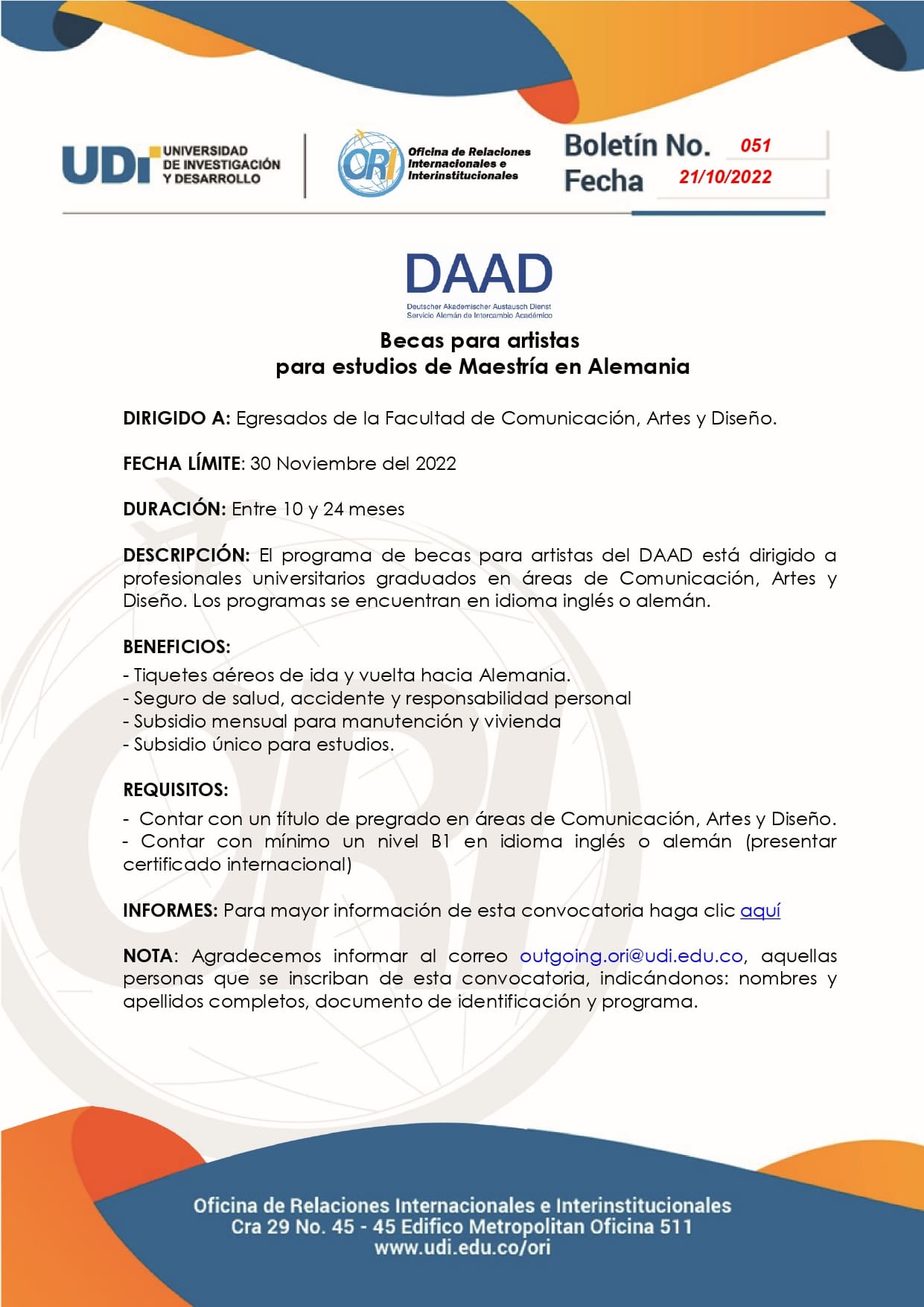 UDI UNIVERSIDAD DE INVESTIGACIÓN Y DESARROLLO

ORI Oficina de Relaciones Internacionales e Interinstitucionales

Boletín No. 051
Fecha 21/10/2022

DAAD
Deutscher Akademischer Austausch Dienst
Servicio Alemán de Intercambio Académico

Becas para artistas
para estudios de Maestría en Alemania

DIRIGIDO A: Egresados de la Facultad de Comunicación, Artes y Diseño.

FECHA LÍMITE: 30 Noviembre del 2022

DURACIÓN: Entre 10 y 24 meses

DESCRIPCIÓN: El programa de becas para artistas del DAAD está dirigido a profesionales universitarios graduados en áreas de Comunicación, Artes y Diseño. Los programas se encuentran en idioma inglés o alemán.

BENEFICIOS:
- Tiquetes aéreos de ida y vuelta hacia Alemania.
- Seguro de salud, accidente y responsabilidad personal
- Subsidio mensual para manutención y vivienda
- Subsidio único para estudios.

REQUISITOS:
- Contar con un título de pregrado en áreas de Comunicación, Artes y Diseño.
- Contar con mínimo un nivel B1 en idioma inglés o alemán (presentar certificado internacional)

INFORMES: Para mayor información de esta convocatoria haga clic aquí

NOTA: Agradecemos informar al correo outgoing.ori@udi.edu.co, aquellas personas que se inscriban de esta convocatoria, indicándonos: nombres y apellidos completos, documento de identificación y programa.

Oficina de Relaciones Internacionales e Interinstitucionales
Cra 29 No. 45 - 45 Edifico Metropolitan Oficina 511
www.udi.edu.co/ori